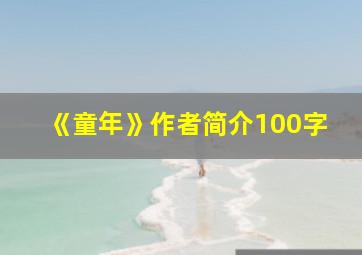 《童年》作者简介100字